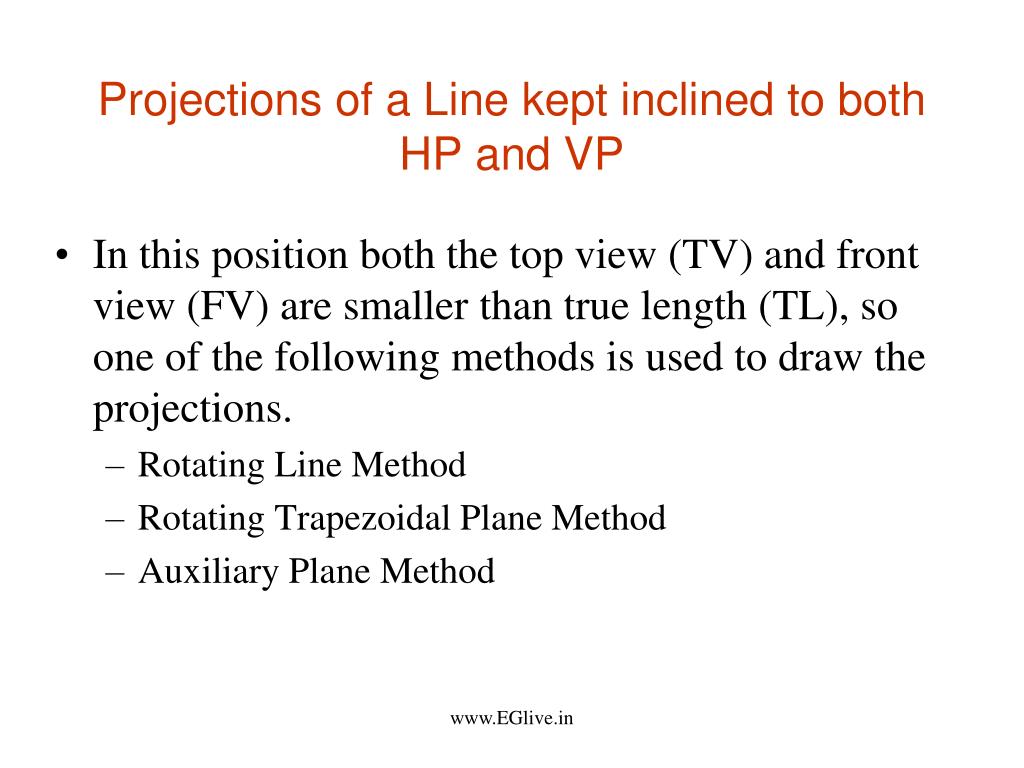 Projections of a Line kept inclined to both HP and VP

• In this position both the top view (TV) and front view (FV) are smaller than true length (TL), so one of the following methods is used to draw the projections.
– Rotating Line Method
– Rotating Trapezoidal Plane Method
– Auxiliary Plane Method

www.EGlive.in